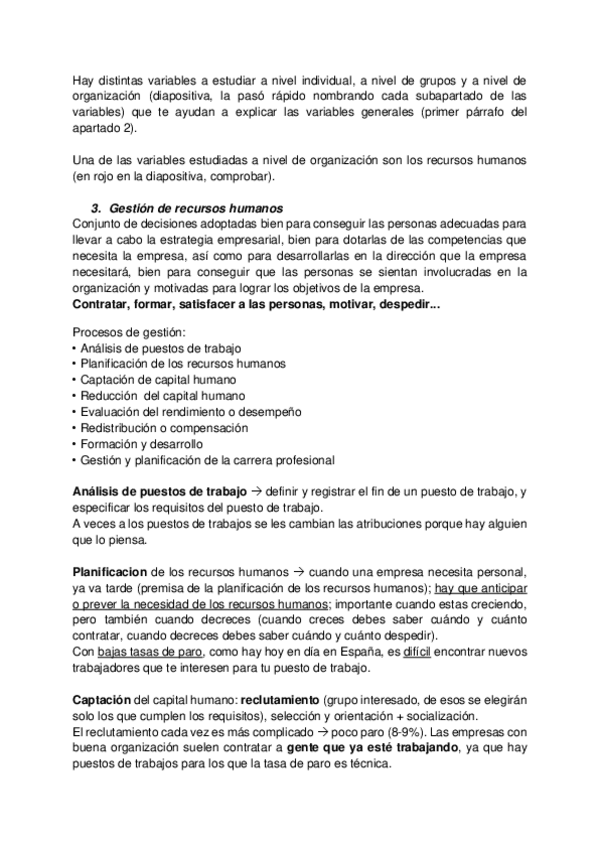 Hay distintas variables a estudiar a nivel individual, a nivel de grupos y a nivel de organización (diapositiva, la pasó rápido nombrando cada subapartado de las variables) que te ayudan a explicar las variables generales (primer párrafo del apartado 2).

Una de las variables estudiadas a nivel de organización son los recursos humanos (en rojo en la diapositiva, comprobar).

3. Gestión de recursos humanos
Conjunto de decisiones adoptadas bien para conseguir las personas adecuadas para llevar a cabo la estrategia empresarial, bien para dotarlas de las competencias que necesita la empresa, así como para desarrollarlas en la dirección que la empresa necesitará, bien para conseguir que las personas se sientan involucradas en la organización y motivadas para lograr los objetivos de la empresa.
Contratar, formar, satisfacer a las personas, motivar, despedir...

Procesos de gestión:
• Análisis de puestos de trabajo
• Planificación de los recursos humanos
• Captación de capital humano
• Reducción del capital humano
• Evaluación del rendimiento o desempeño
• Redistribución o compensación
• Formación y desarrollo
• Gestión y planificación de la carrera profesional

Análisis de puestos de trabajo → definir y registrar el fin de un puesto de trabajo, y especificar los requisitos del puesto de trabajo.
A veces a los puestos de trabajos se les cambian las atribuciones porque hay alguien que lo piensa.

Planificacion de los recursos humanos → cuando una empresa necesita personal, ya va tarde (premisa de la planificación de los recursos humanos); hay que anticipar o prever la necesidad de los recursos humanos; importante cuando estas creciendo, pero también cuando decreces (cuando creces debes saber cuándo y cuánto contratar, cuando decreces debes saber cuándo y cuánto despedir).
Con bajas tasas de paro, como hay hoy en día en España, es difícil encontrar nuevos trabajadores que te interesen para tu puesto de trabajo.

Captación del capital humano: reclutamiento (grupo interesado, de esos se elegirán solo los que cumplen los requisitos), selección y orientación + socialización.
El reclutamiento cada vez es más complicado → poco paro (8-9%). Las empresas con buena organización suelen contratar a gente que ya esté trabajando, ya que hay puestos de trabajos para los que la tasa de paro es técnica.